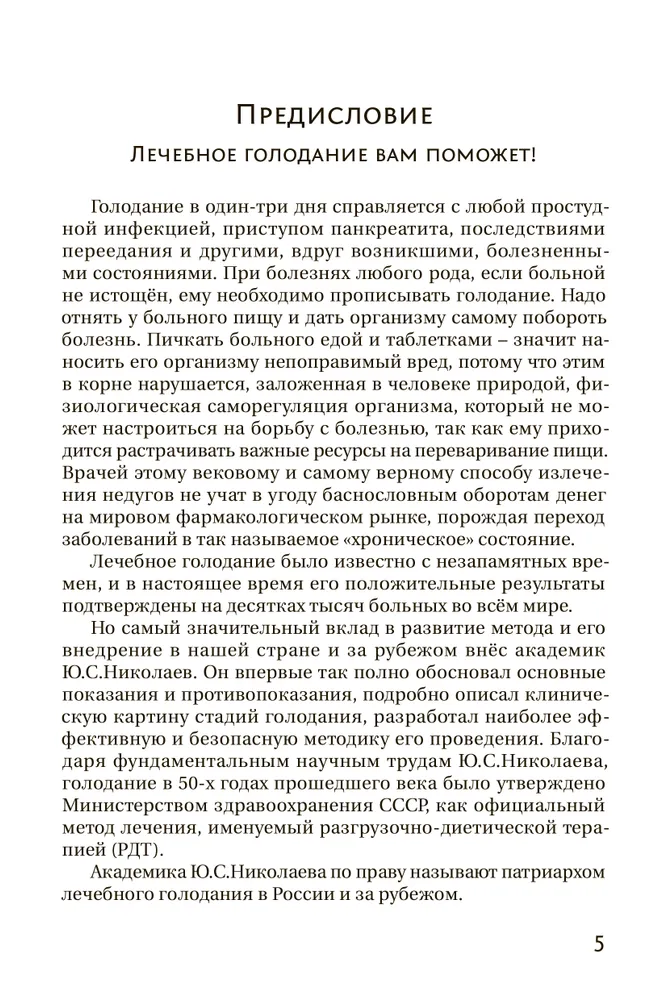 Предисловие

Лечебное голодание вам поможет!

Голодание в один-три дня справляется с любой простудной инфекцией, приступом панкреатита, последствиями переедания и другими, вдруг возникшими, болезненными состояниями. При болезнях любого рода, если больной не истощён, ему необходимо прописывать голодание. Надо отнять у больного пищу и дать организму самому побороть болезнь. Пичкать больного едой и таблетками – значит наносить его организму непоправимый вред, потому что этим в корне нарушается, заложенная в человеке природой, физиологическая саморегуляция организма, который не может настроиться на борьбу с болезнью, так как ему приходится растрачивать важные ресурсы на переваривание пищи. Врачей этому вековому и самому верному способу излечения недугов не учат в угоду баснословным оборотам денег на мировом фармакологическом рынке, порождая переход заболеваний в так называемое «хроническое» состояние.

Лечебное голодание было известно с незапамятных времен, и в настоящее время его положительные результаты подтверждены на десятках тысяч больных во всём мире.

Но самый значительный вклад в развитие метода и его внедрение в нашей стране и за рубежом внёс академик Ю.С.Николаев. Он впервые так полно обосновал основные показания и противопоказания, подробно описал клиническую картину стадий голодания, разработал наиболее эффективную и безопасную методику его проведения. Благодаря фундаментальным научным трудам Ю.С.Николаева, голодание в 50-х годах прошедшего века было утверждено Министерством здравоохранения СССР, как официальный метод лечения, именуемый разгрузочно-диетической терапией (РДТ).

Академика Ю.С.Николаева по праву называют патриархом лечебного голодания в России и за рубежом.

5